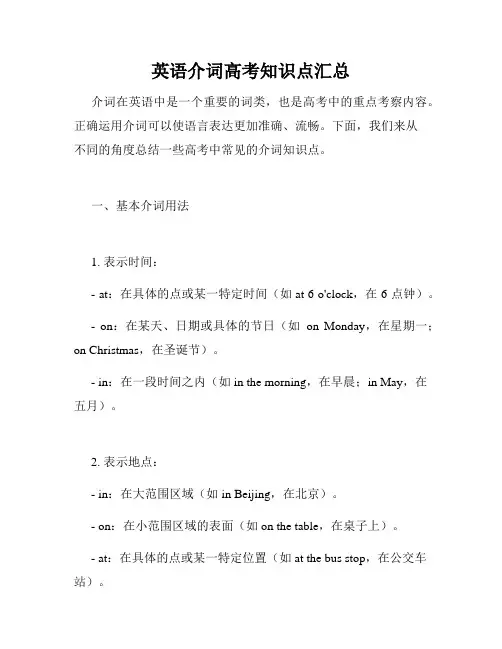 英语介词高考知识点汇总

介词在英语中是一个重要的词类，也是高考中的重点考察内容。正确运用介词可以使语言表达更加准确、流畅。下面，我们来从不同的角度总结一些高考中常见的介词知识点。

一、基本介词用法

1. 表示时间：

- at：在具体的点或某一特定时间（如 at 6 o'clock，在 6 点钟）。

- on：在某天、日期或具体的节日（如 on Monday，在星期一；on Christmas，在圣诞节）。

- in：在一段时间之内（如 in the morning，在早晨；in May，在五月）。

2. 表示地点：

- in：在大范围区域（如 in Beijing，在北京）。

- on：在小范围区域的表面（如 on the table，在桌子上）。

- at：在具体的点或某一特定位置（如 at the bus stop，在公交车站）。